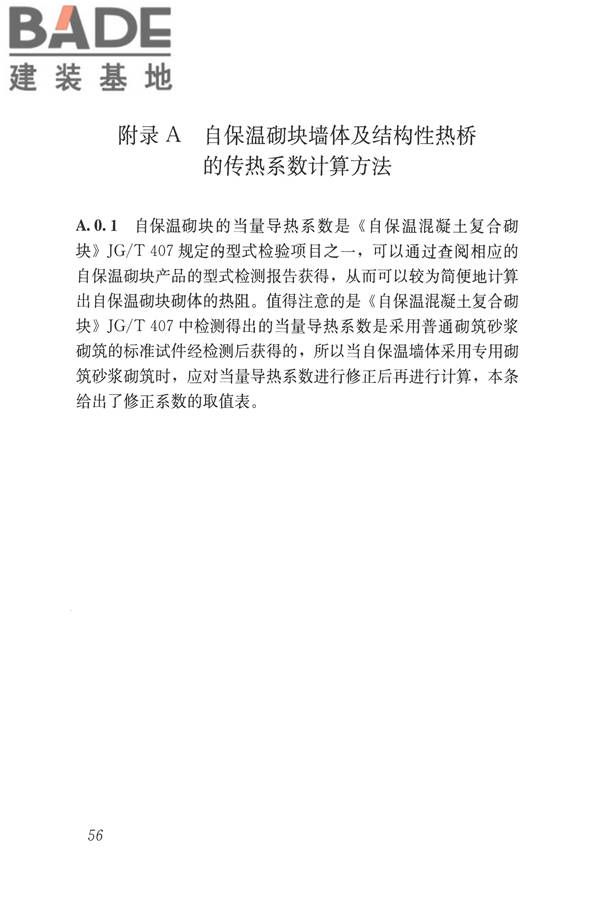 BADE
建装基地

附录 A 自保温砌块墙体及结构性热桥的传热系数计算方法

A. 0. 1 自保温砌块的当量导热系数是《自保温混凝土复合砌块》JG/T 407 规定的型式检验项目之一，可以通过查阅相应的自保温砌块产品的型式检测报告获得，从而可以较为简便地计算出自保温砌块砌体的热阻。值得注意的是《自保温混凝土复合砌块》JG/T 407 中检测得出的当量导热系数是采用普通砌筑砂浆砌筑的标准试件经检测后获得的，所以当自保温墙体采用专用砌筑砂浆砌筑时，应对当量导热系数进行修正后再进行计算，本条给出了修正系数的取值表。

56